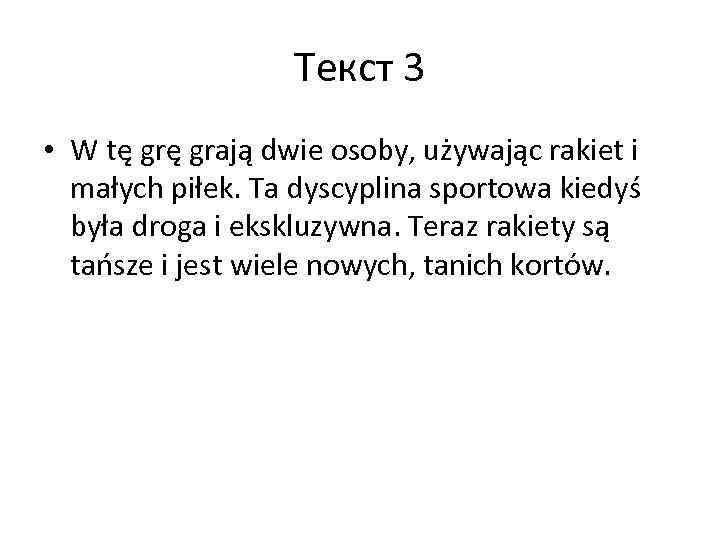 Текст 3

• W tę grę grają dwie osoby, używając rakiet i małych piłek. Ta dyscyplina sportowa kiedyś była droga i ekskluzywna. Teraz rakiety są tańsze i jest wiele nowych, tanich kortów.